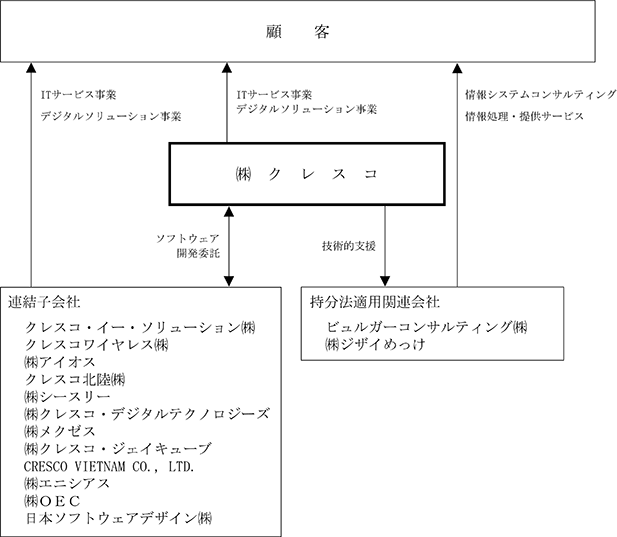 顧　客

ITサービス事業
デジタルソリューション事業

ITサービス事業
デジタルソリューション事業

情報システムコンサルティング
情報処理・提供サービス

㈱　ク　レ　ス　コ

ソフトウェア
開発委託

技術的支援

連結子会社
クレスコ・イー・ソリューション㈱
クレスコワイヤレス㈱
㈱アイオス
クレスコ北陸㈱
㈱シースリー
㈱クレスコ・デジタルテクノロジーズ
㈱メクゼス
㈱クレスコ・ジェイキューブ
CRESCO VIETNAM CO., LTD.
㈱エニシアス
㈱ＯＥＣ
日本ソフトウェアデザイン㈱

持分法適用関連会社
ビュルガーコンサルティング㈱
㈱ジザイめっけ